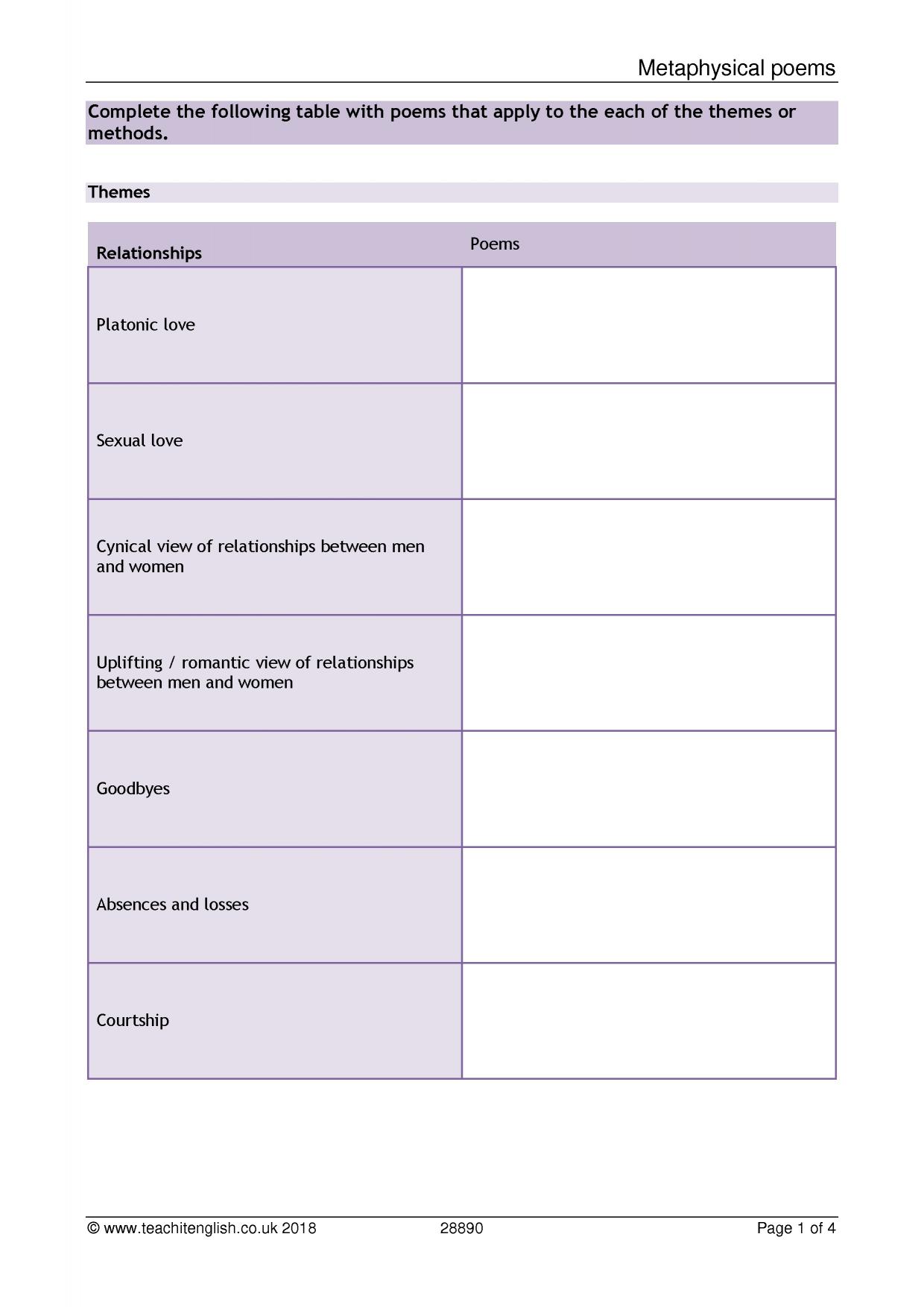 Metaphysical poems

Complete the following table with poems that apply to the each of the themes or methods.

Themes

| Relationships | Poems |
|---|---|
| Platonic love | |
| Sexual love | |
| Cynical view of relationships between men and women | |
| Uplifting / romantic view of relationships between men and women | |
| Goodbyes | |
| Absences and losses | |
| Courtship | |

© www.teachitenglish.co.uk 2018 28890 Page 1 of 4